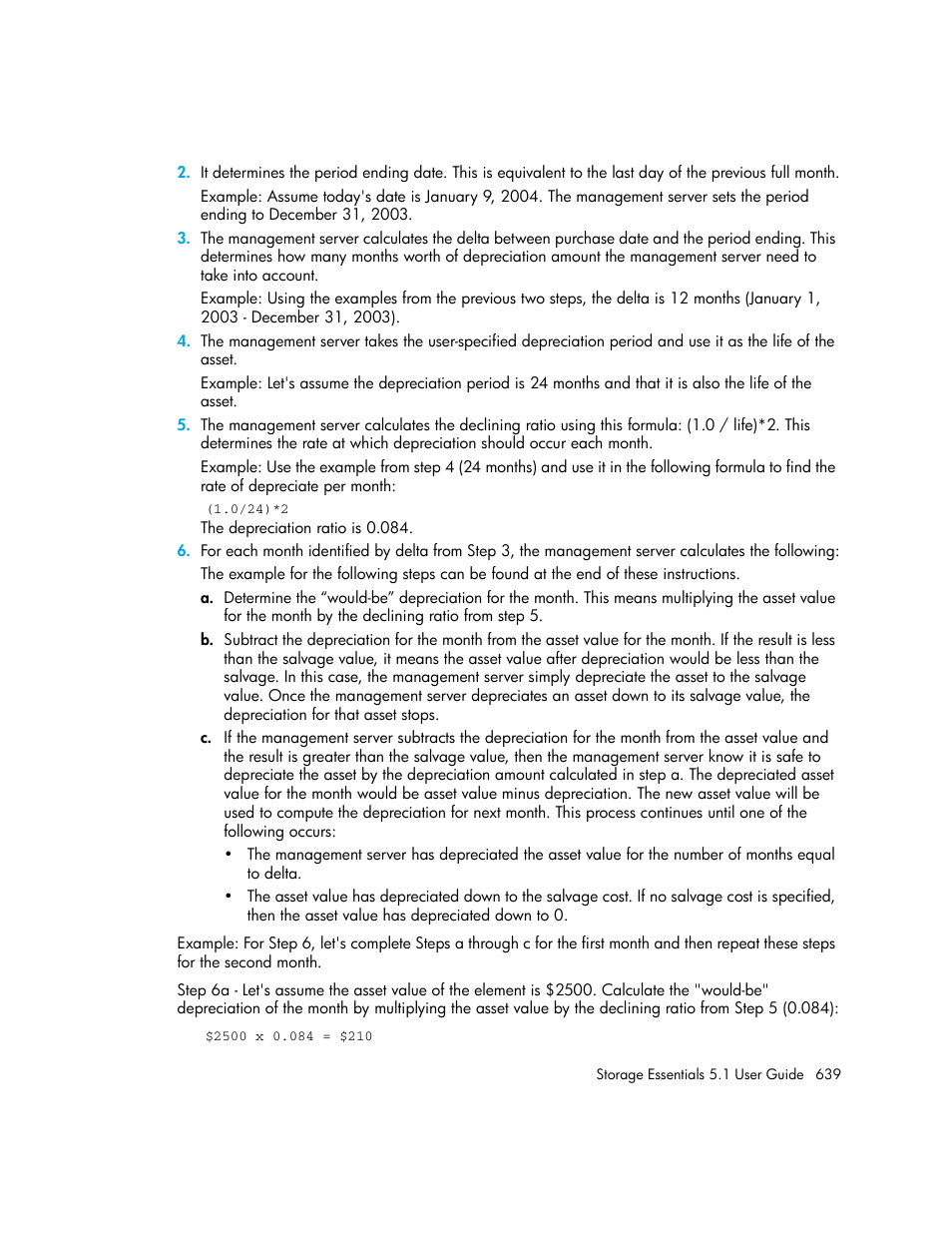 2. It determines the period ending date. This is equivalent to the last day of the previous full month.

Example: Assume today's date is January 9, 2004. The management server sets the period ending to December 31, 2003.

3. The management server calculates the delta between purchase date and the period ending. This determines how many months worth of depreciation amount the management server need to take into account.

Example: Using the examples from the previous two steps, the delta is 12 months (January 1, 2003 - December 31, 2003).

4. The management server takes the user-specified depreciation period and use it as the life of the asset.

Example: Let's assume the depreciation period is 24 months and that it is also the life of the asset.

5. The management server calculates the declining ratio using this formula: (1.0 / life)*2. This determines the rate at which depreciation should occur each month.

Example: Use the example from step 4 (24 months) and use it in the following formula to find the rate of depreciate per month:

(1.0/24)*2

The depreciation ratio is 0.084.

6. For each month identified by delta from Step 3, the management server calculates the following:

The example for the following steps can be found at the end of these instructions.

a. Determine the “would-be” depreciation for the month. This means multiplying the asset value for the month by the declining ratio from step 5.

b. Subtract the depreciation for the month from the asset value for the month. If the result is less than the salvage value, it means the asset value after depreciation would be less than the salvage. In this case, the management server simply depreciate the asset to the salvage value. Once the management server depreciates an asset down to its salvage value, the depreciation for that asset stops.

c. If the management server subtracts the depreciation for the month from the asset value and the result is greater than the salvage value, then the management server know it is safe to depreciate the asset by the depreciation amount calculated in step a. The depreciated asset value for the month would be asset value minus depreciation. The new asset value will be used to compute the depreciation for next month. This process continues until one of the following occurs:

• The management server has depreciated the asset value for the number of months equal to delta.

• The asset value has depreciated down to the salvage cost. If no salvage cost is specified, then the asset value has depreciated down to 0.

Example: For Step 6, let's complete Steps a through c for the first month and then repeat these steps for the second month.

Step 6a - Let's assume the asset value of the element is $2500. Calculate the "would-be" depreciation of the month by multiplying the asset value by the declining ratio from Step 5 (0.084):

$2500 x 0.084 = $210

Storage Essentials 5.1 User Guide 639